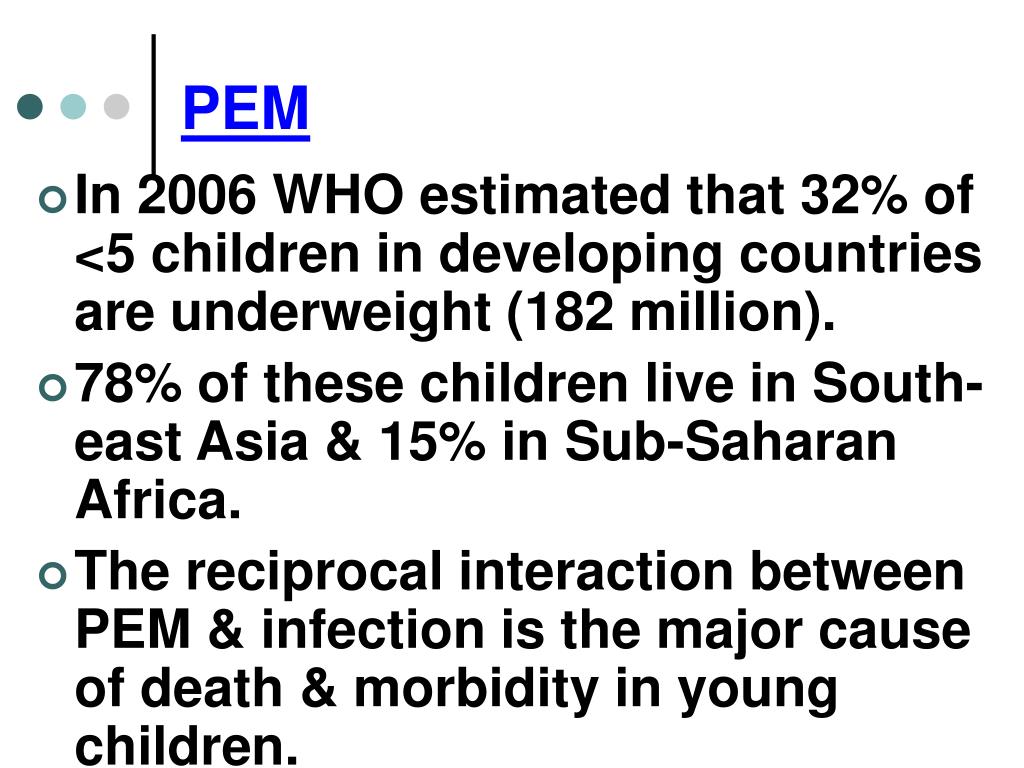 PEM

In 2006 WHO estimated that 32% of <5 children in developing countries are underweight (182 million).

78% of these children live in South-east Asia & 15% in Sub-Saharan Africa.

The reciprocal interaction between PEM & infection is the major cause of death & morbidity in young children.